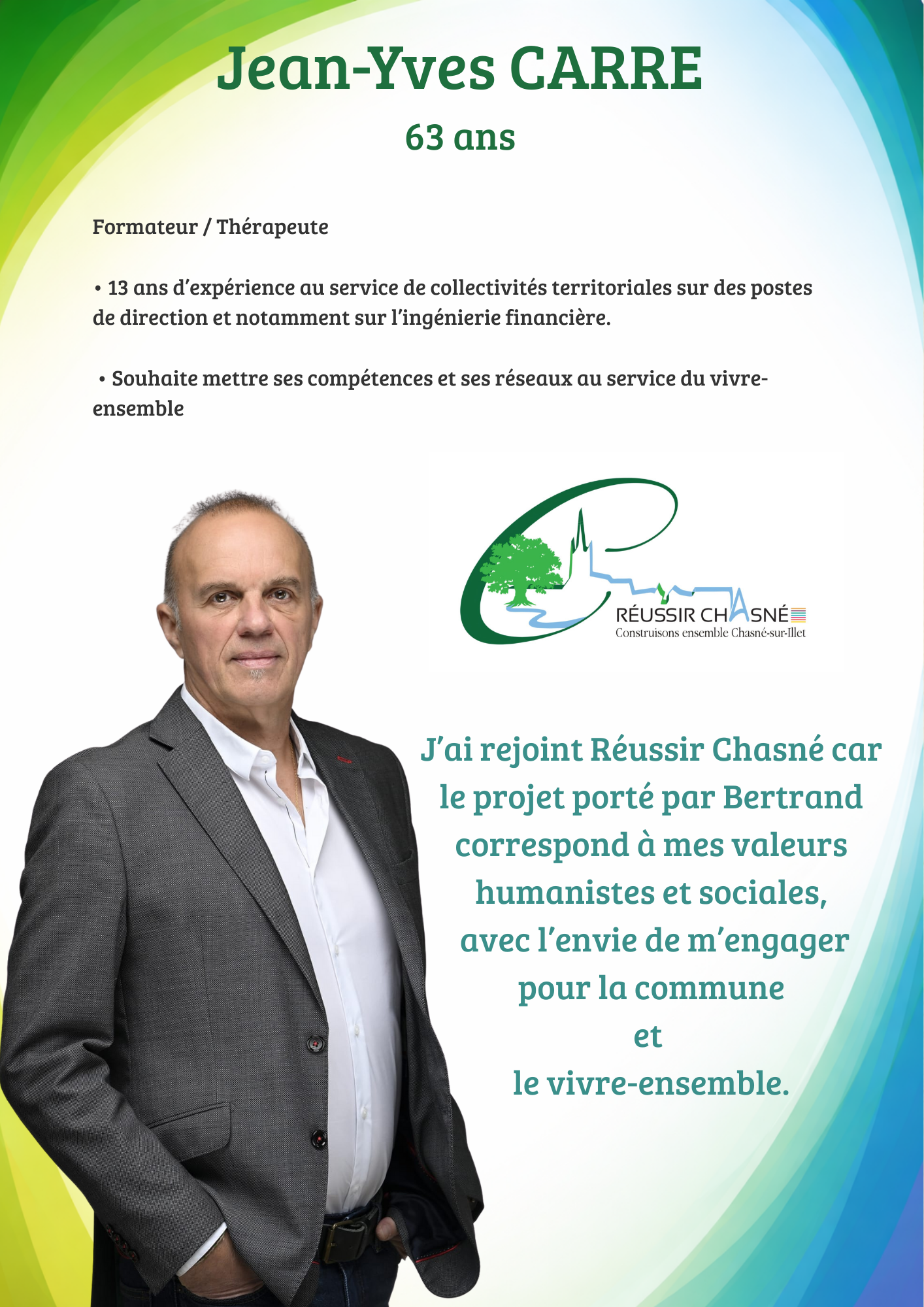 Jean-Yves CARRE

63 ans

Formateur / Thérapeute

• 13 ans d'expérience au service de collectivités territoriales sur des postes de direction et notamment sur l'ingénierie financière.

• Souhaite mettre ses compétences et ses réseaux au service du vivre-ensemble

RÉUSSIR CHASNÉ
Construisons ensemble Chasné-sur-Illet

J'ai rejoint Réussir Chasné car le projet porté par Bertrand correspond à mes valeurs humanistes et sociales, avec l'envie de m'engager pour la commune et le vivre-ensemble.